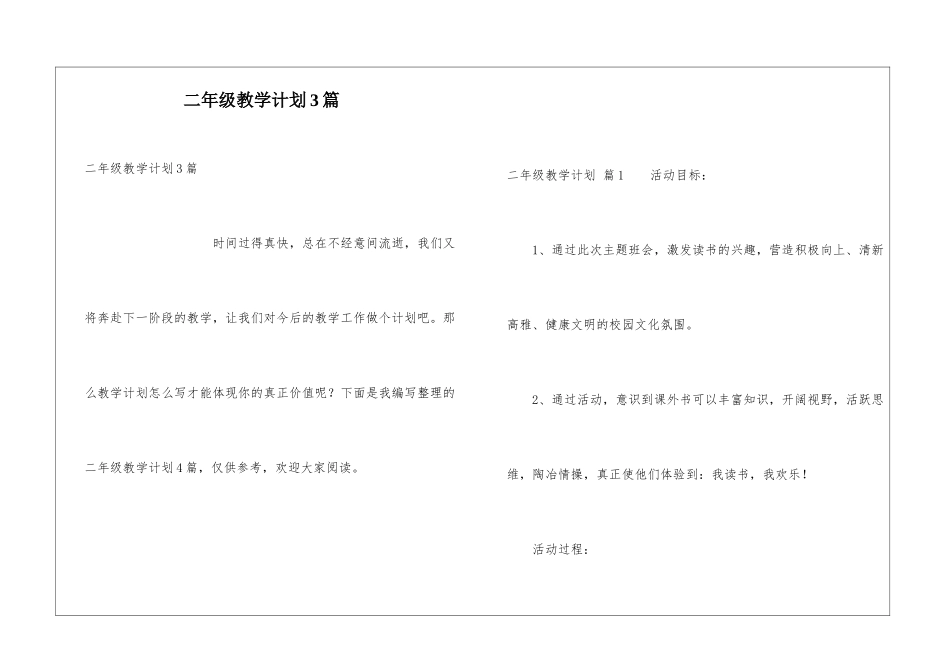 二年级教学计划3篇

二年级教学计划3篇

时间过得真快，总在不经意间流逝，我们又将奔赴下一阶段的教学，让我们对今后的教学工作做个计划吧。那么教学计划怎么写才能体现你的真正价值呢？下面是我编写整理的二年级教学计划4篇，仅供参考，欢迎大家阅读。

二年级教学计划 篇1　　活动目标：

1、通过此次主题班会，激发读书的兴趣，营造积极向上、清新高雅、健康文明的校园文化氛围。

2、通过活动，意识到课外书可以丰富知识，开阔视野，活跃思维，陶冶情操，真正使他们体验到：我读书，我欢乐！

活动过程：